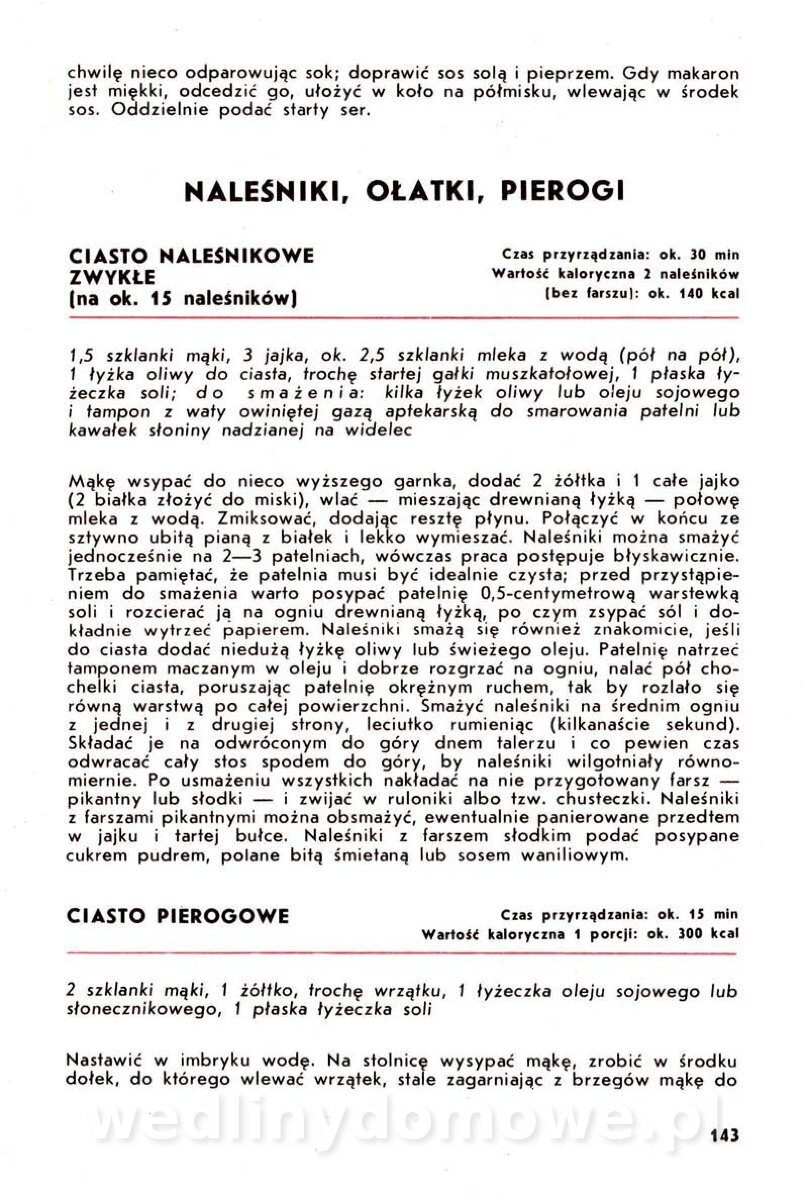 chwilę nieco odparowując sok; doprawić sos solą i pieprzem. Gdy makaron jest miękki, odcedzić go, ułożyć w koło na półmisku, wlewając w środek sos. Oddzielnie podać starty ser.

NALEŚNIKI, OŁATKI, PIEROGI

CIASTO NALEŚNIKOWE ZWYKŁE
(na ok. 15 naleśników)

Czas przyrządzania: ok. 30 min
Wartość kaloryczna 2 naleśników (bez farszu): ok. 140 kcal

1,5 szklanki mąki, 3 jajka, ok. 2,5 szklanki mleka z wodą (pół na pół), 1 łyżka oliwy do ciasta, trochę startej gałki muszkatołowej, 1 płaska łyżeczka soli; do smażenia: kilka łyżek oliwy lub oleju sojowego i tampon z waty owiniętej gazą aptekarską do smarowania patelni lub kawałek słoniny nadzianej na widelec

Mąkę wsypać do nieco wyższego garnka, dodać 2 żółtka i 1 całe jajko (2 białka złożyć do miski), wlać — mieszając drewnianą łyżką — połowę mleka z wodą. Zmiksować, dodając resztę płynu. Połączyć w końcu ze sztywno ubitą pianą z białek i lekko wymieszać. Naleśniki można smażyć jednocześnie na 2—3 patelniach, wówczas praca postępuje błyskawicznie. Trzeba pamiętać, że patelnia musi być idealnie czysta; przed przystąpieniem do smażenia warto posypać patelnię 0,5-centymetrową warstewką soli i rozcierać ją na ogniu drewnianą łyżką, po czym zsypać sól i dokładnie wytrzeć papierem. Naleśniki smażą się również znakomicie, jeśli do ciasta dodać niedużą łyżkę oliwy lub świeżego oleju. Patelnię natrzeć tamponem maczanym w oleju i dobrze rozgrzać na ogniu, nalać pół chochelki ciasta, poruszając patelnię okrężnym ruchem, tak by rozlało się równą warstwą po całej powierzchni. Smażyć naleśniki na średnim ogniu z jednej i z drugiej strony, leciutko rumieniąc (kilkanaście sekund). Składać je na odwróconym do góry dnem talerzu i co pewien czas odwracać cały stos spodem do góry, by naleśniki wilgotniały równomiernie. Po usmażeniu wszystkich nakładać na nie przygotowany farsz — pikantny lub słodki — i zwijać w ruloniki albo tzw. chusteczki. Naleśniki z farszami pikantnymi można obsmażyć, ewentualnie panierowane przedtem w jajku i tartej bułce. Naleśniki z farszem słodkim podać posypane cukrem pudrem, polane bitą śmietaną lub sosem waniliowym.

CIASTO PIEROGOWE

Czas przyrządzania: ok. 15 min
Wartość kaloryczna 1 porcji: ok. 300 kcal

2 szklanki mąki, 1 żółtko, trochę wrzątku, 1 łyżeczka oleju sojowego lub słonecznikowego, 1 płaska łyżeczka soli

Nastawić w imbryku wodę. Na stolnicę wysypać mąkę, zrobić w środku dołek, do którego wlewać wrzątek, stale zagarniając z brzegów mąkę do

wedlinydomowe.pl

143